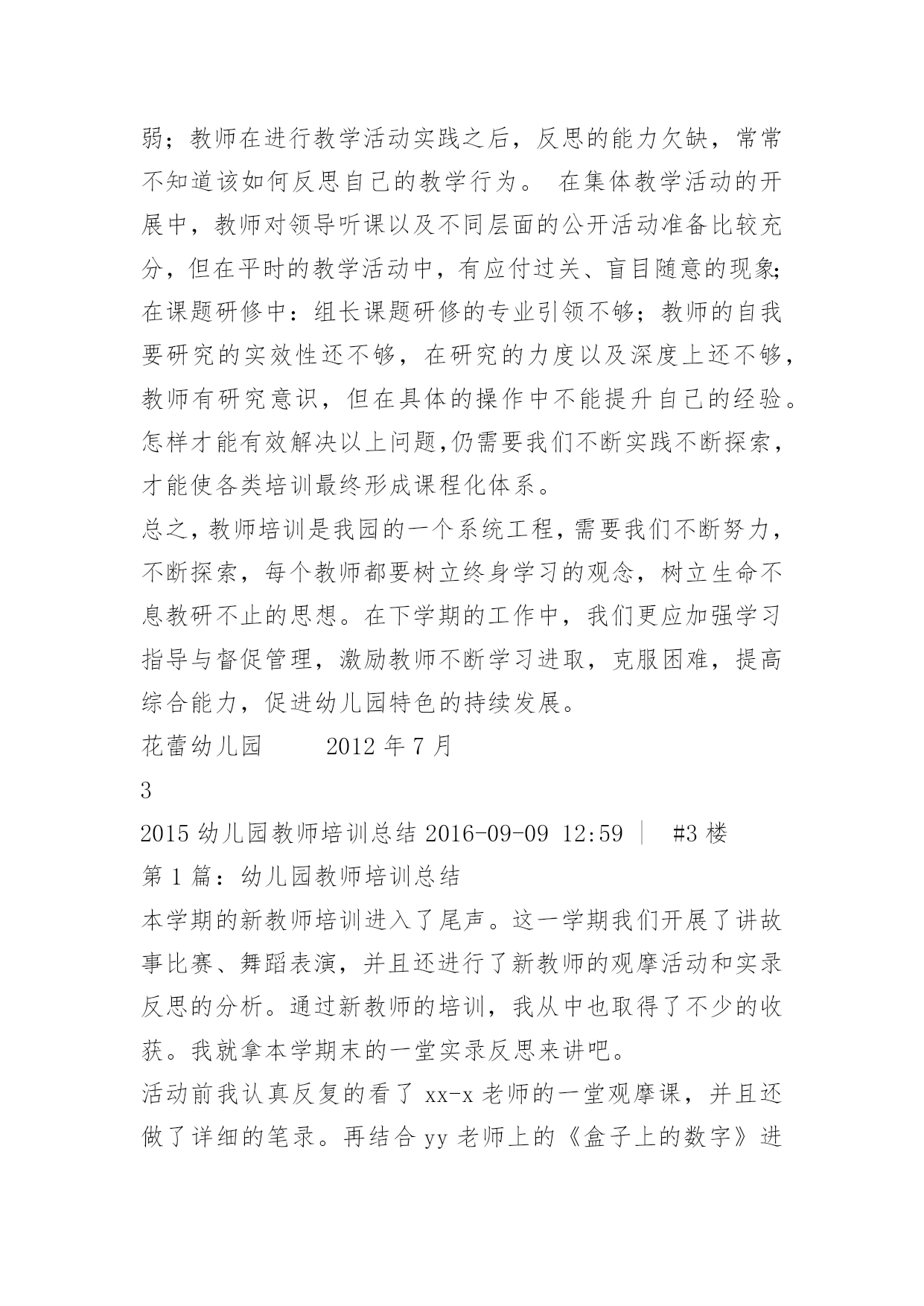 弱；教师在进行教学活动实践之后，反思的能力欠缺，常常不知道该如何反思自己的教学行为。 在集体教学活动的开展中，教师对领导听课以及不同层面的公开活动准备比较充分，但在平时的教学活动中，有应付过关、盲目随意的现象;在课题研修中：组长课题研修的专业引领不够；教师的自我要研究的实效性还不够，在研究的力度以及深度上还不够，教师有研究意识，但在具体的操作中不能提升自己的经验。怎样才能有效解决以上问题,仍需要我们不断实践不断探索，才能使各类培训最终形成课程化体系。

总之，教师培训是我园的一个系统工程，需要我们不断努力，不断探索，每个教师都要树立终身学习的观念，树立生命不息教研不止的思想。在下学期的工作中，我们更应加强学习指导与督促管理，激励教师不断学习进取，克服困难，提高综合能力，促进幼儿园特色的持续发展。

花蕾幼儿园　　2012 年 7 月

3

2015 幼儿园教师培训总结 2016-09-09 12:59 ｜ #3 楼

第 1 篇：幼儿园教师培训总结

本学期的新教师培训进入了尾声。这一学期我们开展了讲故事比赛、舞蹈表演，并且还进行了新教师的观摩活动和实录反思的分析。通过新教师的培训，我从中也取得了不少的收获。我就拿本学期末的一堂实录反思来讲吧。

活动前我认真反复的看了 xx-x 老师的一堂观摩课，并且还做了详细的笔录。再结合 yy 老师上的《盒子上的数字》进